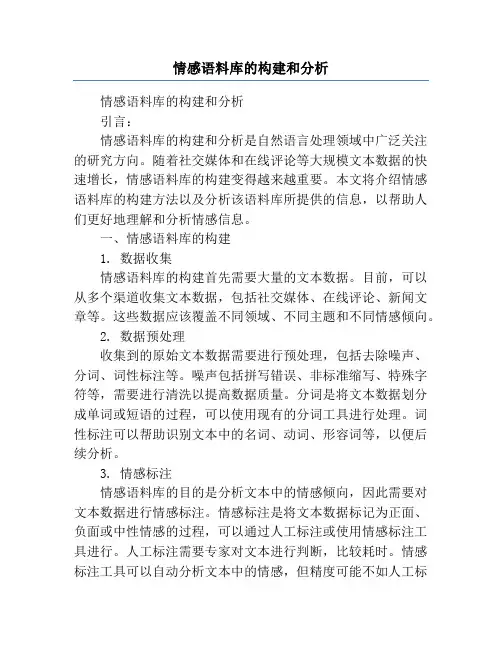 情感语料库的构建和分析

情感语料库的构建和分析

引言：

情感语料库的构建和分析是自然语言处理领域中广泛关注的研究方向。随着社交媒体和在线评论等大规模文本数据的快速增长，情感语料库的构建变得越来越重要。本文将介绍情感语料库的构建方法以及分析该语料库所提供的信息，以帮助人们更好地理解和分析情感信息。

一、情感语料库的构建

1. 数据收集

情感语料库的构建首先需要大量的文本数据。目前，可以从多个渠道收集文本数据，包括社交媒体、在线评论、新闻文章等。这些数据应该覆盖不同领域、不同主题和不同情感倾向。

2. 数据预处理

收集到的原始文本数据需要进行预处理，包括去除噪声、分词、词性标注等。噪声包括拼写错误、非标准缩写、特殊字符等，需要进行清洗以提高数据质量。分词是将文本数据划分成单词或短语的过程，可以使用现有的分词工具进行处理。词性标注可以帮助识别文本中的名词、动词、形容词等，以便后续分析。

3. 情感标注

情感语料库的目的是分析文本中的情感倾向，因此需要对文本数据进行情感标注。情感标注是将文本数据标记为正面、负面或中性情感的过程，可以通过人工标注或使用情感标注工具进行。人工标注需要专家对文本进行判断，比较耗时。情感标注工具可以自动分析文本中的情感，但精度可能不如人工标